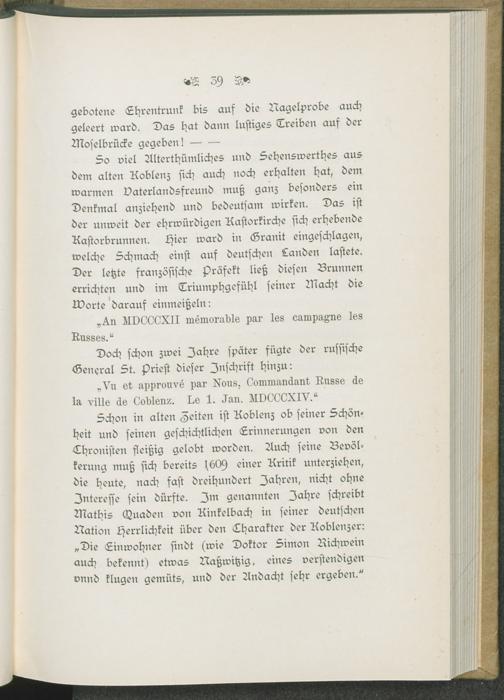 39

gebotene Ehrentrunk bis auf die Nagelprobe auch geleert ward. Das hat dann lustiges Treiben auf der Moselbrücke gegeben! — —

So viel Alterthümliches und Sehenswerthes aus dem alten Koblenz sich auch noch erhalten hat, dem warmen Vaterlandsfreund muß ganz besonders ein Denkmal anziehend und bedeutsam wirken. Das ist der unweit der ehrwürdigen Kastorkirche sich erhebende Kastorbrunnen. Hier ward in Granit eingeschlagen, welche Schmach einst auf deutschen Landen lastete. Der letzte französische Präfekt ließ diesen Brunnen errichten und im Triumphgefühl seiner Macht die Worte darauf einmeißeln:

„An MDCCCXII mémorable par les campagne les Russes.“

Doch schon zwei Jahre später fügte der russische General St. Priest dieser Inschrift hinzu:

„Vu et approuvé par Nous, Commandant Russe de la ville de Coblenz. Le 1. Jan. MDCCCXIV.“

Schon in alten Zeiten ist Koblenz ob seiner Schönheit und seinen geschichtlichen Erinnerungen von den Chronisten fleißig gelobt worden. Auch seine Bevölkerung muß sich bereits 1609 einer Kritik unterziehen, die heute, nach fast dreihundert Jahren, nicht ohne Interesse sein dürfte. Im genannten Jahre schreibt Mathis Quaden von Kinkelbach in seiner deutschen Nation Herrlichkeit über den Charakter der Koblenzer: „Die Einwohner sindt (wie Doktor Simon Richwein auch bekennt) etwas Naßwitzig, eines verstendigen vnnd klugen gemüts, und der Andacht sehr ergeben.“